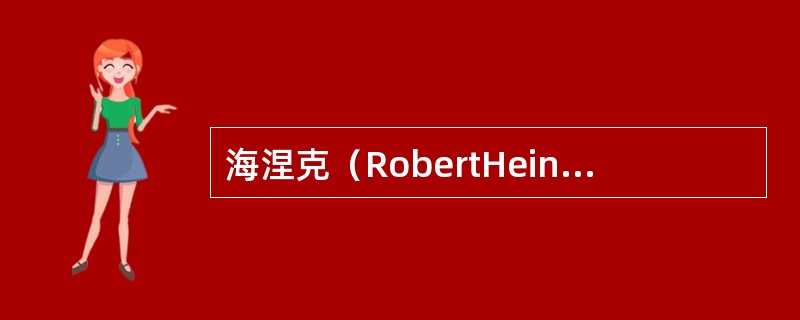 海涅克（RobertHein...